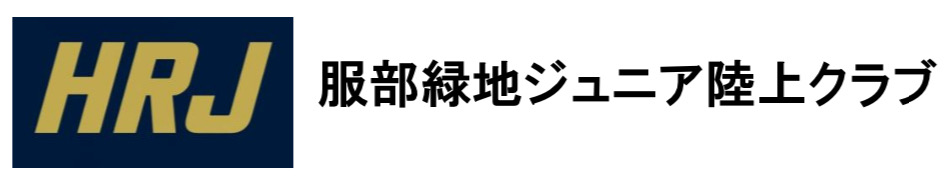 HRJ

服部緑地ジュニア陸上クラブ